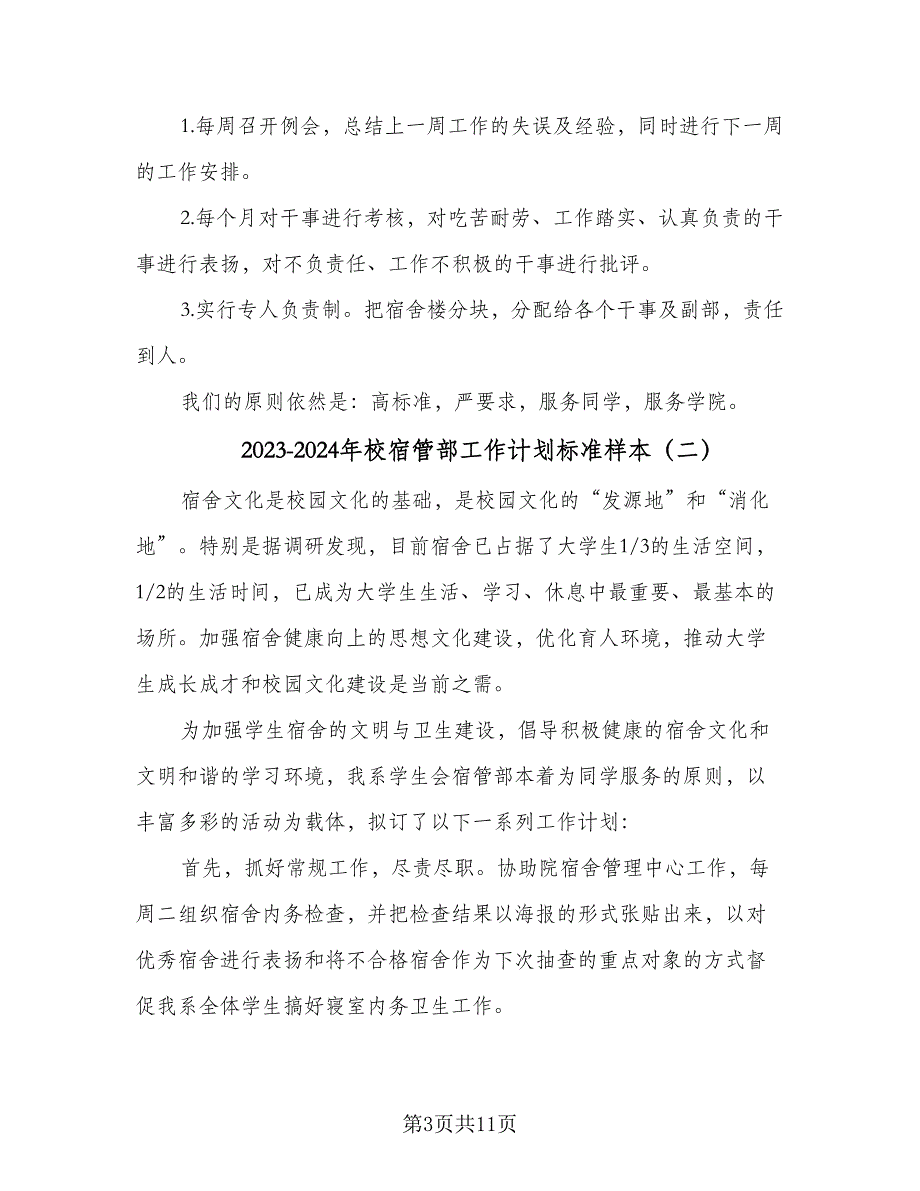 1.每周召开例会，总结上一周工作的失误及经验，同时进行下一周的工作安排。

2.每个月对干事进行考核，对吃苦耐劳、工作踏实、认真负责的干事进行表扬，对不负责任、工作不积极的干事进行批评。

3.实行专人负责制。把宿舍楼分块，分配给各个干事及副部，责任到人。

我们的原则依然是：高标准，严要求，服务同学，服务学院。

2023-2024年校宿管部工作计划标准样本（二）

宿舍文化是校园文化的基础，是校园文化的“发源地”和“消化地”。特别是据调研发现，目前宿舍已占据了大学生1/3的生活空间，1/2的生活时间，已成为大学生生活、学习、休息中最重要、最基本的场所。加强宿舍健康向上的思想文化建设，优化育人环境，推动大学生成长成才和校园文化建设是当前之需。

为加强学生宿舍的文明与卫生建设，倡导积极健康的宿舍文化和文明和谐的学习环境，我系学生会宿管部本着为同学服务的原则，以丰富多彩的活动为载体，拟订了以下一系列工作计划:

首先，抓好常规工作，尽责尽职。协助院宿舍管理中心工作，每周二组织宿舍内务检查，并把检查结果以海报的形式张贴出来，以对优秀宿舍进行表扬和将不合格宿舍作为下次抽查的重点对象的方式督促我系全体学生搞好寝室内务卫生工作。

第3页共11页